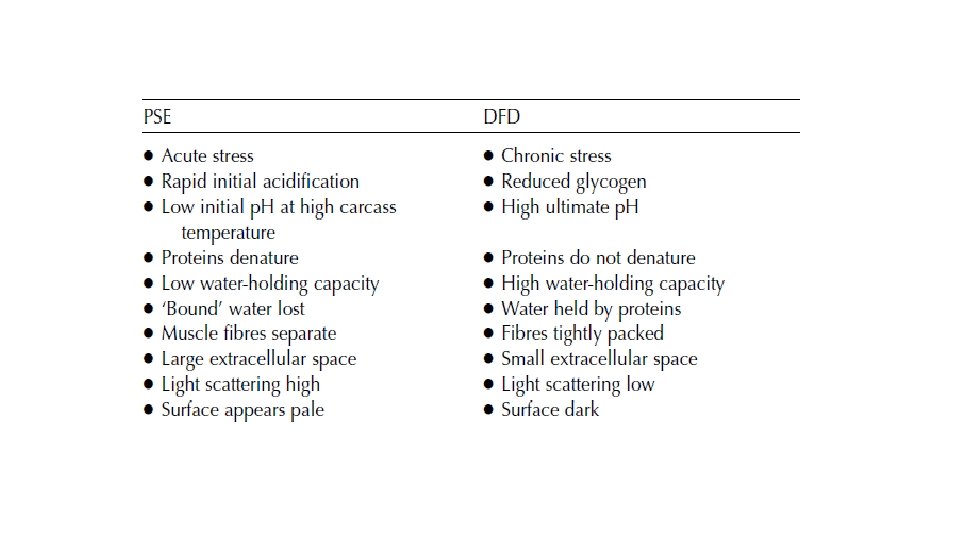 | PSE | DFD |
|---|---|
| • Acute stress | • Chronic stress |
| • Rapid initial acidification | • Reduced glycogen |
| • Low initial pH at high carcass temperature | • High ultimate pH |
| • Proteins denature | • Proteins do not denature |
| • Low water-holding capacity | • High water-holding capacity |
| • 'Bound' water lost | • Water held by proteins |
| • Muscle fibres separate | • Fibres tightly packed |
| • Large extracellular space | • Small extracellular space |
| • Light scattering high | • Light scattering low |
| • Surface appears pale | • Surface dark |